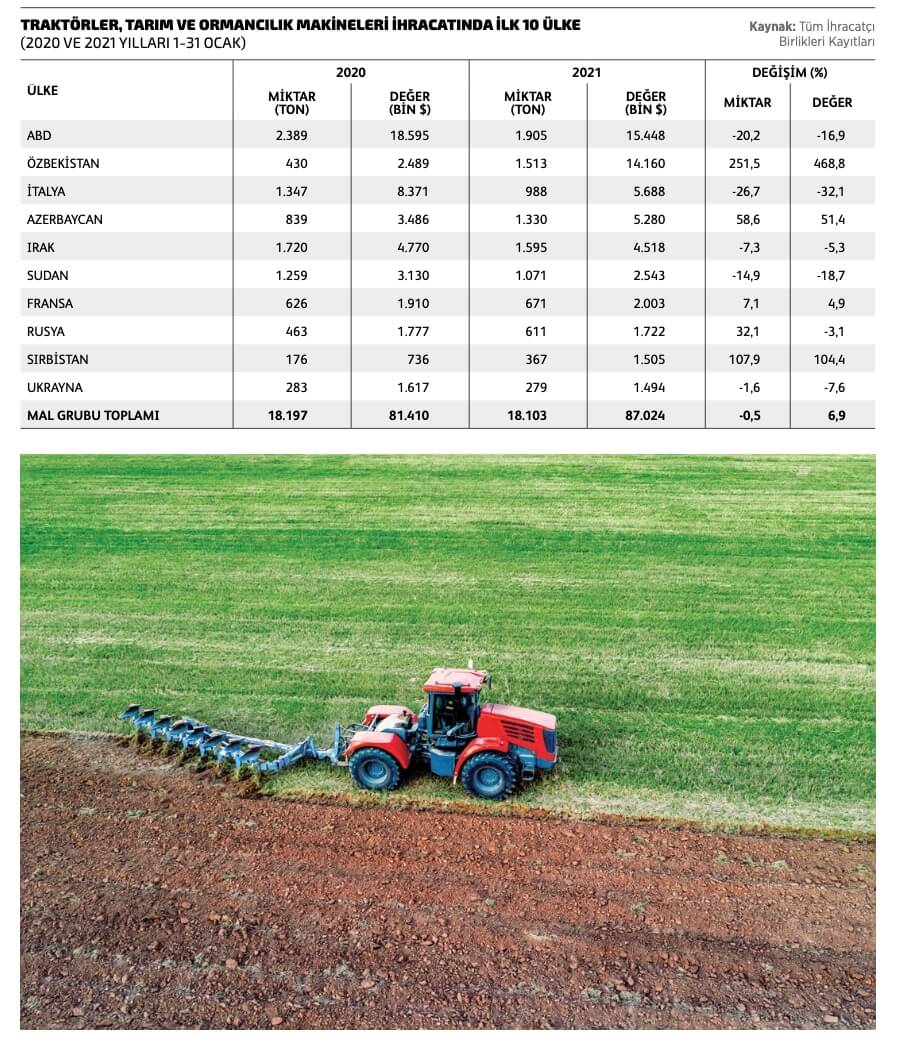 TRAKTÖRLER, TARIM VE ORMANCILIK MAKİNELERİ İHRACATINDA İLK 10 ÜLKE
(2020 VE 2021 YILLARI 1-31 OCAK)

Kaynak: Tüm İhracatçı Birlikleri Kayıtları

| ÜLKE | 2020 MİKTAR (TON) | 2020 DEĞER (BİN $) | 2021 MİKTAR (TON) | 2021 DEĞER (BİN $) | DEĞİŞİM (%) MİKTAR | DEĞİŞİM (%) DEĞER |
|---|---|---|---|---|---|---|
| ABD | 2.389 | 18.595 | 1.905 | 15.448 | -20,2 | -16,9 |
| ÖZBEKİSTAN | 430 | 2.489 | 1.513 | 14.160 | 251,5 | 468,8 |
| İTALYA | 1.347 | 8.371 | 988 | 5.688 | -26,7 | -32,1 |
| AZERBAYCAN | 839 | 3.486 | 1.330 | 5.280 | 58,6 | 51,4 |
| IRAK | 1.720 | 4.770 | 1.595 | 4.518 | -7,3 | -5,3 |
| SUDAN | 1.259 | 3.130 | 1.071 | 2.543 | -14,9 | -18,7 |
| FRANSA | 626 | 1.910 | 671 | 2.003 | 7,1 | 4,9 |
| RUSYA | 463 | 1.777 | 611 | 1.722 | 32,1 | -3,1 |
| SIRBİSTAN | 176 | 736 | 367 | 1.505 | 107,9 | 104,4 |
| UKRAYNA | 283 | 1.617 | 279 | 1.494 | -1,6 | -7,6 |
| MAL GRUBU TOPLAMI | 18.197 | 81.410 | 18.103 | 87.024 | -0,5 | 6,9 |